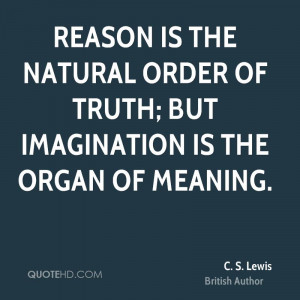 REASON IS THE NATURAL ORDER OF TRUTH; BUT IMAGINATION IS THE ORGAN OF MEANING.

QUOTEHD.COM

C. S. Lewis
British Author